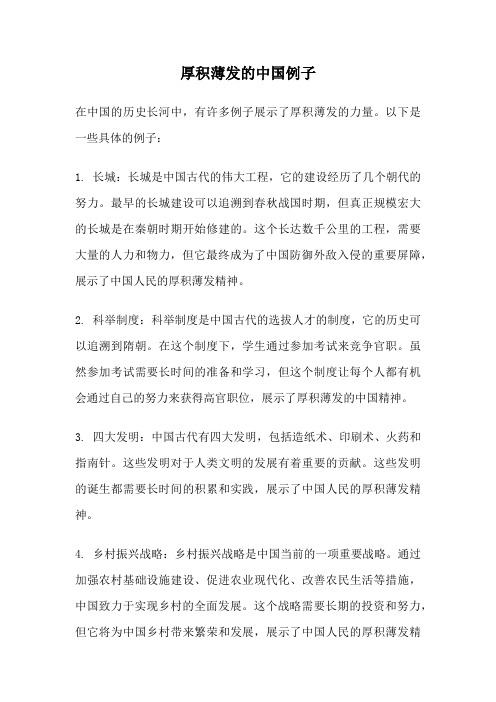 厚积薄发的中国例子

在中国的历史长河中，有许多例子展示了厚积薄发的力量。以下是一些具体的例子：

1. 长城：长城是中国古代的伟大工程，它的建设经历了几个朝代的努力。最早的长城建设可以追溯到春秋战国时期，但真正规模宏大的长城是在秦朝时期开始修建的。这个长达数千公里的工程，需要大量的人力和物力，但它最终成为了中国防御外敌入侵的重要屏障，展示了中国人民的厚积薄发精神。

2. 科举制度：科举制度是中国古代的选拔人才的制度，它的历史可以追溯到隋朝。在这个制度下，学生通过参加考试来竞争官职。虽然参加考试需要长时间的准备和学习，但这个制度让每个人都有机会通过自己的努力来获得高官职位，展示了厚积薄发的中国精神。

3. 四大发明：中国古代有四大发明，包括造纸术、印刷术、火药和指南针。这些发明对于人类文明的发展有着重要的贡献。这些发明的诞生都需要长时间的积累和实践，展示了中国人民的厚积薄发精神。

4. 乡村振兴战略：乡村振兴战略是中国当前的一项重要战略。通过加强农村基础设施建设、促进农业现代化、改善农民生活等措施，中国致力于实现乡村的全面发展。这个战略需要长期的投资和努力，但它将为中国乡村带来繁荣和发展，展示了中国人民的厚积薄发精